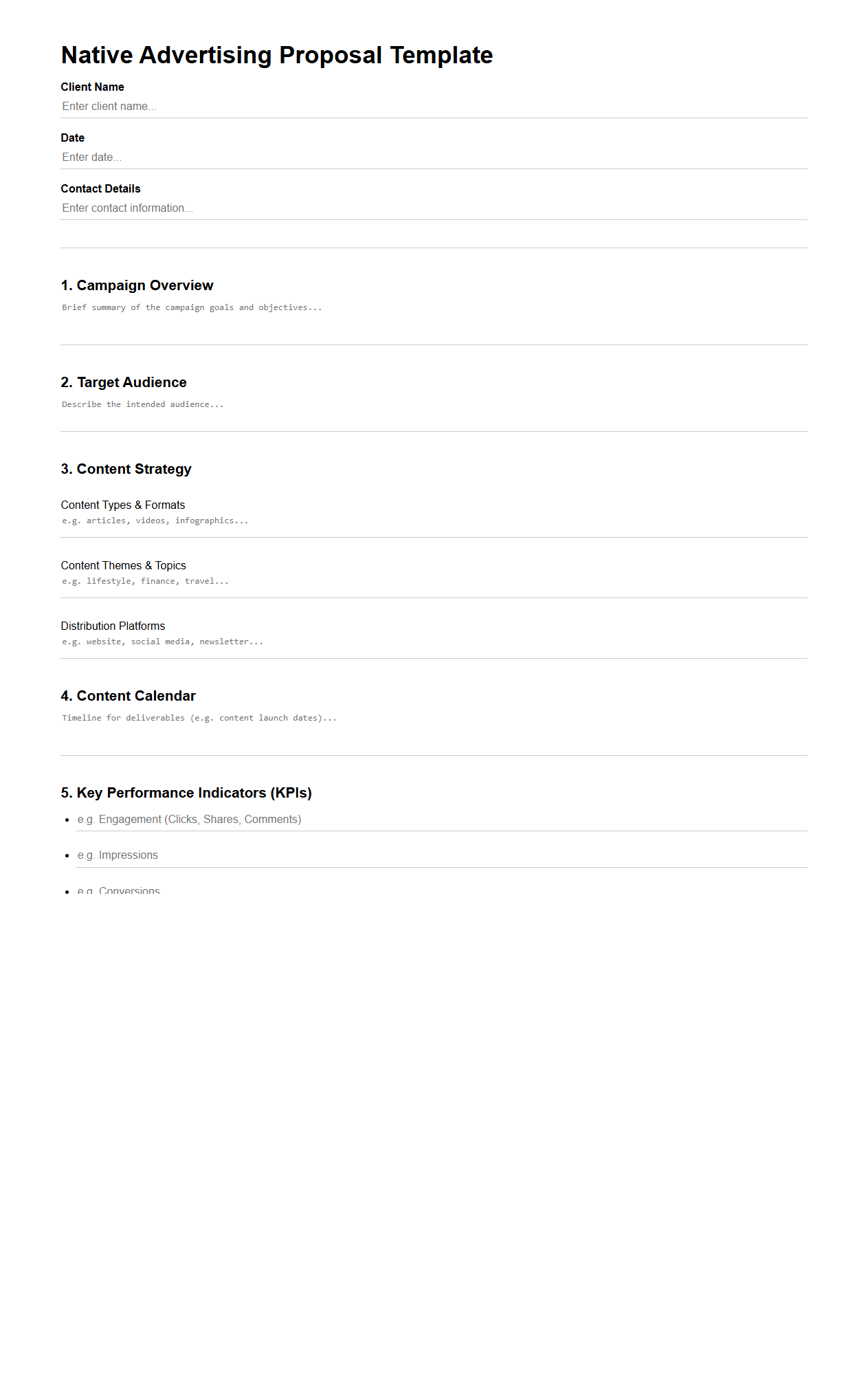 Native Advertising Proposal Template

Client Name
Enter client name...

Date
Enter date...

Contact Details
Enter contact information...

1. Campaign Overview
Brief summary of the campaign goals and objectives...

2. Target Audience
Describe the intended audience...

3. Content Strategy

Content Types & Formats
e.g. articles, videos, infographics...

Content Themes & Topics
e.g. lifestyle, finance, travel...

Distribution Platforms
e.g. website, social media, newsletter...

4. Content Calendar
Timeline for deliverables (e.g. content launch dates)...

5. Key Performance Indicators (KPIs)
- e.g. Engagement (Clicks, Shares, Comments)
- e.g. Impressions
- e.g. Conversions